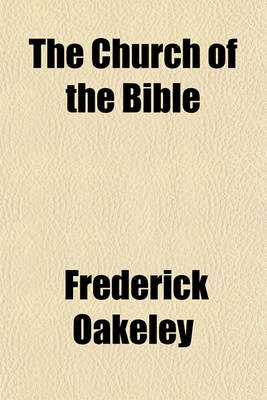 The Church of the Bible

Frederick Oakeley